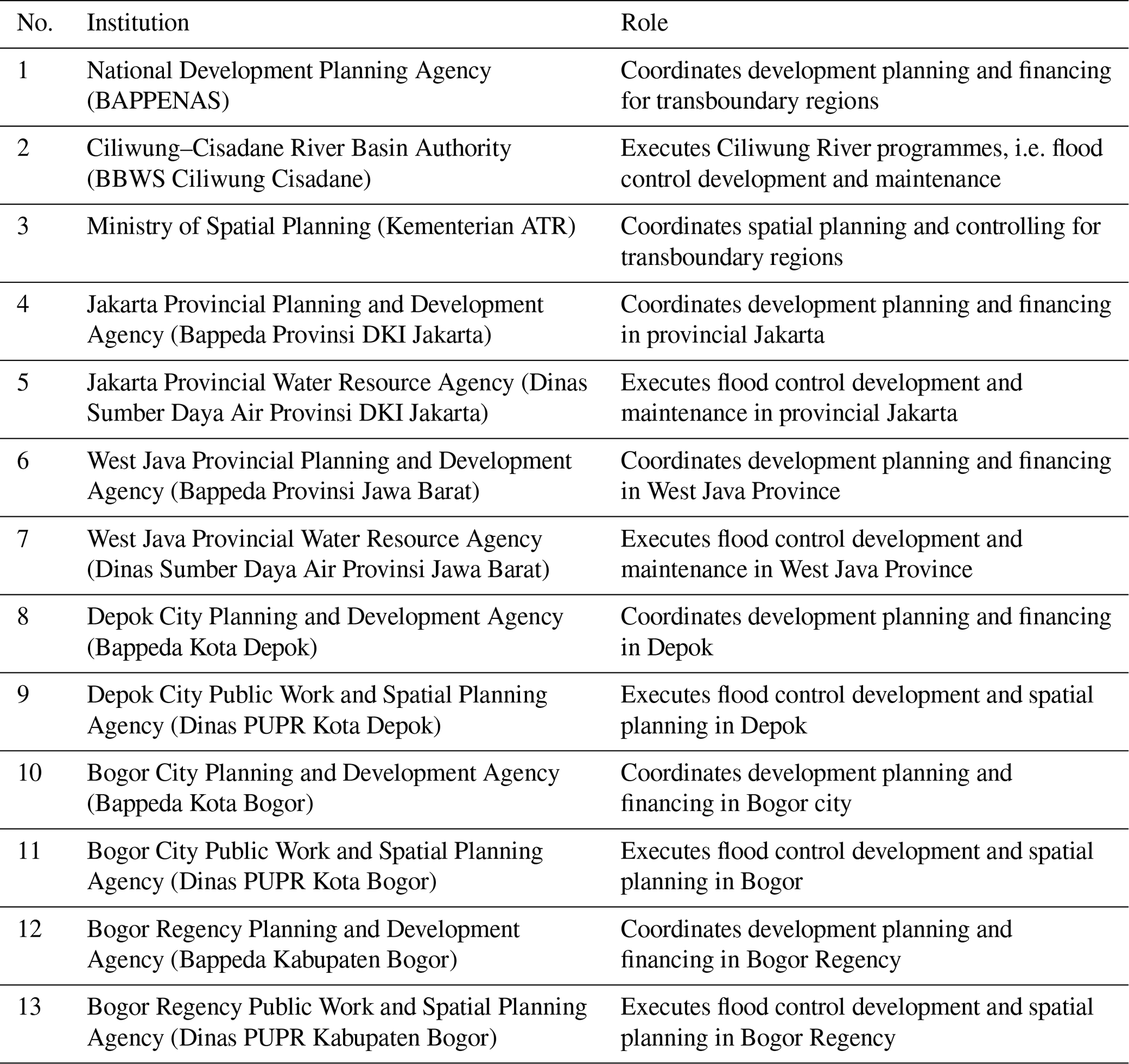 | No. | Institution | Role |
|---|---|---|
| 1 | National Development Planning Agency (BAPPENAS) | Coordinates development planning and financing for transboundary regions |
| 2 | Ciliwung–Cisadane River Basin Authority (BBWS Ciliwung Cisadane) | Executes Ciliwung River programmes, i.e. flood control development and maintenance |
| 3 | Ministry of Spatial Planning (Kementerian ATR) | Coordinates spatial planning and controlling for transboundary regions |
| 4 | Jakarta Provincial Planning and Development Agency (Bappeda Provinsi DKI Jakarta) | Coordinates development planning and financing in provincial Jakarta |
| 5 | Jakarta Provincial Water Resource Agency (Dinas Sumber Daya Air Provinsi DKI Jakarta) | Executes flood control development and maintenance in provincial Jakarta |
| 6 | West Java Provincial Planning and Development Agency (Bappeda Provinsi Jawa Barat) | Coordinates development planning and financing in West Java Province |
| 7 | West Java Provincial Water Resource Agency (Dinas Sumber Daya Air Provinsi Jawa Barat) | Executes flood control development and maintenance in West Java Province |
| 8 | Depok City Planning and Development Agency (Bappeda Kota Depok) | Coordinates development planning and financing in Depok |
| 9 | Depok City Public Work and Spatial Planning Agency (Dinas PUPR Kota Depok) | Executes flood control development and spatial planning in Depok |
| 10 | Bogor City Planning and Development Agency (Bappeda Kota Bogor) | Coordinates development planning and financing in Bogor city |
| 11 | Bogor City Public Work and Spatial Planning Agency (Dinas PUPR Kota Bogor) | Executes flood control development and spatial planning in Bogor |
| 12 | Bogor Regency Planning and Development Agency (Bappeda Kabupaten Bogor) | Coordinates development planning and financing in Bogor Regency |
| 13 | Bogor Regency Public Work and Spatial Planning Agency (Dinas PUPR Kabupaten Bogor) | Executes flood control development and spatial planning in Bogor Regency |